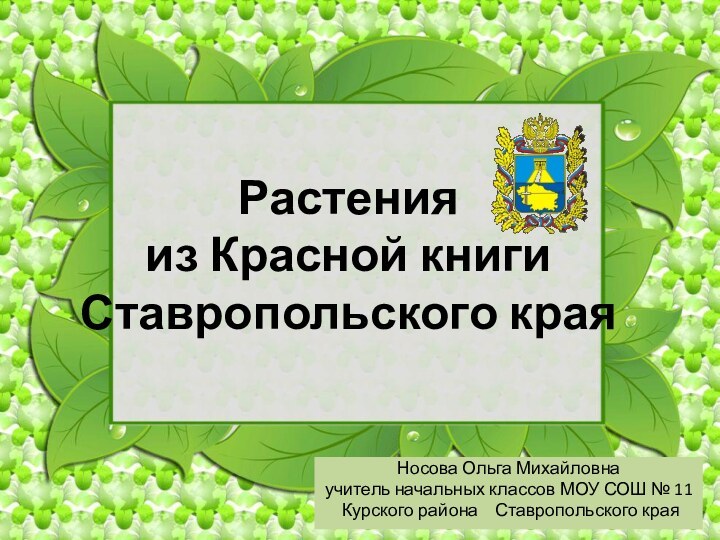 Растения
из Красной книги
Ставропольского края

Носова Ольга Михайловна
учитель начальных классов МОУ СОШ № 11
Курского района Ставропольского края